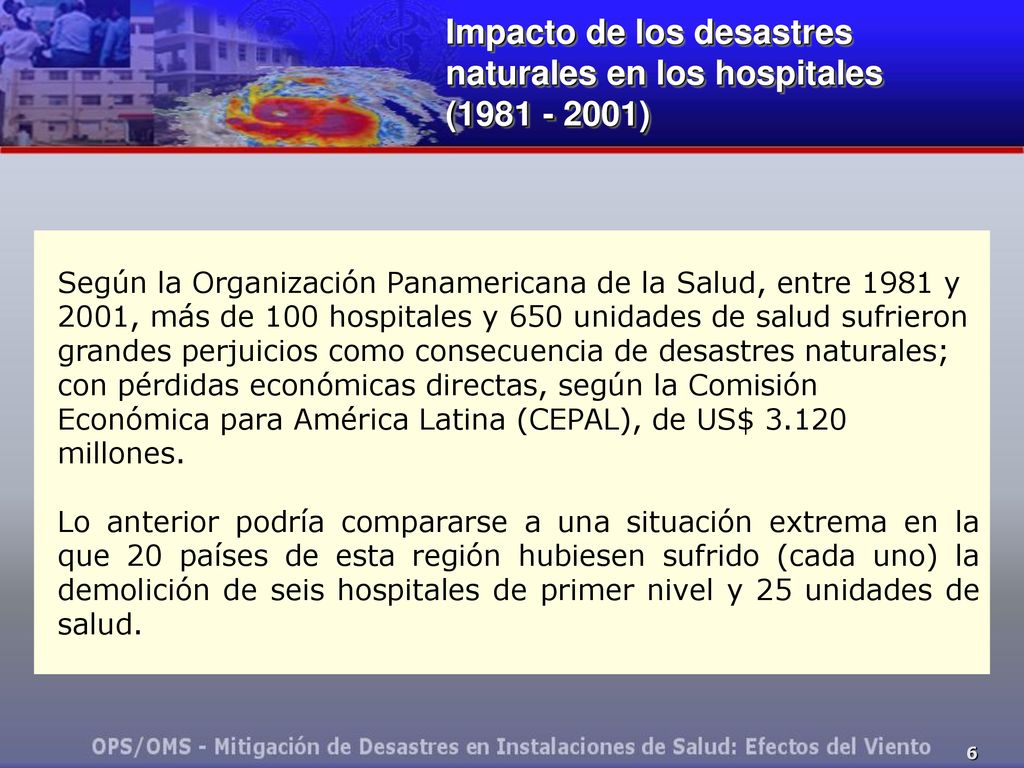 Impacto de los desastres naturales en los hospitales (1981 - 2001)

Según la Organización Panamericana de la Salud, entre 1981 y 2001, más de 100 hospitales y 650 unidades de salud sufrieron grandes perjuicios como consecuencia de desastres naturales; con pérdidas económicas directas, según la Comisión Económica para América Latina (CEPAL), de US$ 3.120 millones.

Lo anterior podría compararse a una situación extrema en la que 20 países de esta región hubiesen sufrido (cada uno) la demolición de seis hospitales de primer nivel y 25 unidades de salud.

OPS/OMS - Mitigación de Desastres en Instalaciones de Salud: Efectos del Viento

6